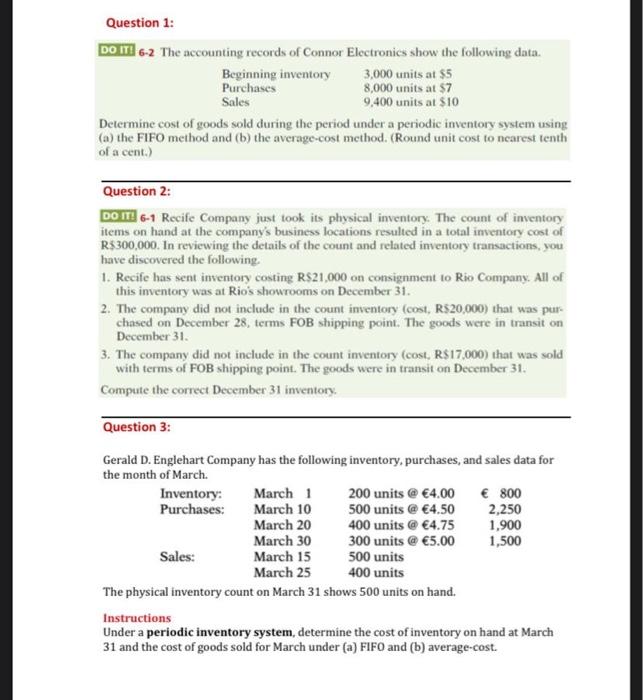 Question 1:

DO IT! 6-2 The accounting records of Connor Electronics show the following data.

| | |
|---|---|
| Beginning inventory | 3,000 units at \$5 |
| Purchases | 8,000 units at \$7 |
| Sales | 9,400 units at \$10 |

Determine cost of goods sold during the period under a periodic inventory system using (a) the FIFO method and (b) the average-cost method. (Round unit cost to nearest tenth of a cent.)

Question 2:

DO IT! 6-1 Recife Company just took its physical inventory. The count of inventory items on hand at the company's business locations resulted in a total inventory cost of R\$300,000. In reviewing the details of the count and related inventory transactions, you have discovered the following.

1. Recife has sent inventory costing R\$21,000 on consignment to Rio Company. All of this inventory was at Rio's showrooms on December 31.
2. The company did not include in the count inventory (cost, R\$20,000) that was purchased on December 28, terms FOB shipping point. The goods were in transit on December 31.
3. The company did not include in the count inventory (cost, R\$17,000) that was sold with terms of FOB shipping point. The goods were in transit on December 31.

Compute the correct December 31 inventory.

Question 3:

Gerald D. Englehart Company has the following inventory, purchases, and sales data for the month of March.

| | | | |
|---|---|---|---|
| Inventory: | March 1 | 200 units @ €4.00 | € 800 |
| Purchases: | March 10 | 500 units @ €4.50 | 2,250 |
| | March 20 | 400 units @ €4.75 | 1,900 |
| | March 30 | 300 units @ €5.00 | 1,500 |
| Sales: | March 15 | 500 units | |
| | March 25 | 400 units | |

The physical inventory count on March 31 shows 500 units on hand.

Instructions
Under a periodic inventory system, determine the cost of inventory on hand at March 31 and the cost of goods sold for March under (a) FIFO and (b) average-cost.